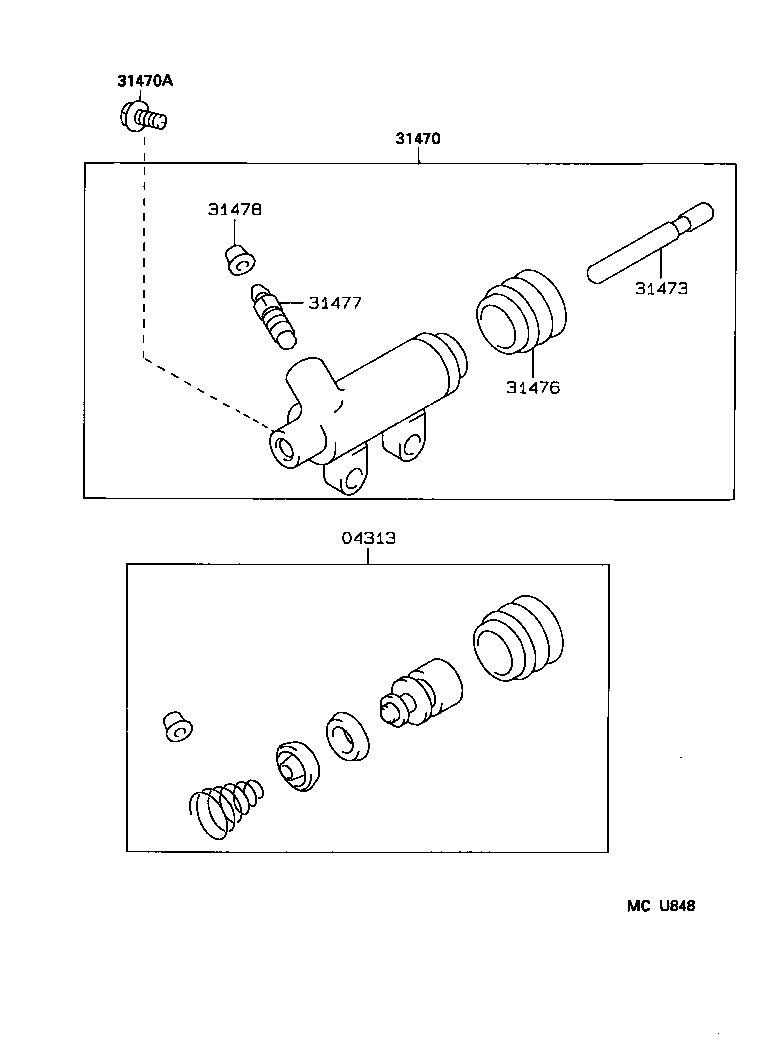 31470A

31470

31478

31477

31473

31476

04313

MC U848